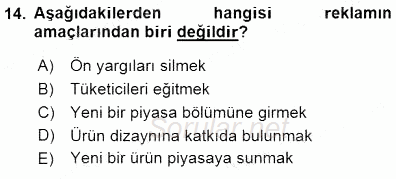 14. Aşağıdakilerden hangisi reklamın amaçlarından biri değildir?

A) Ön yargıları silmek
B) Tüketicileri eğitmek
C) Yeni bir piyasa bölümüne girmek
D) Ürün dizaynına katkıda bulunmak
E) Yeni bir ürün piyasaya sunmak

Sorular.net